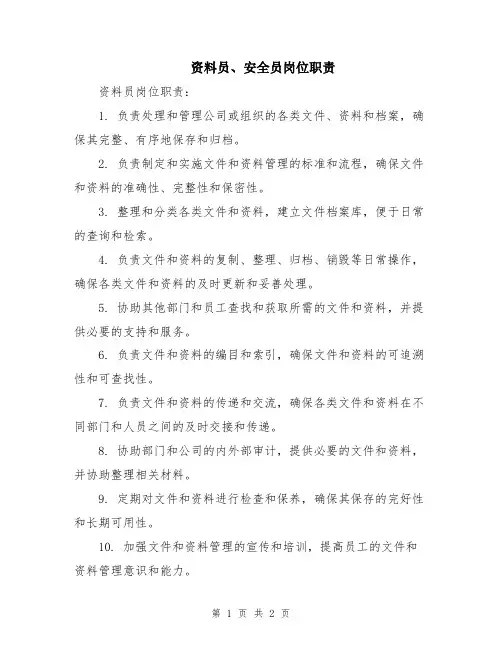 资料员、安全员岗位职责

资料员岗位职责：

1. 负责处理和管理公司或组织的各类文件、资料和档案，确保其完整、有序地保存和归档。

2. 负责制定和实施文件和资料管理的标准和流程，确保文件和资料的准确性、完整性和保密性。

3. 整理和分类各类文件和资料，建立文件档案库，便于日常的查询和检索。

4. 负责文件和资料的复制、整理、归档、销毁等日常操作，确保各类文件和资料的及时更新和妥善处理。

5. 协助其他部门和员工查找和获取所需的文件和资料，并提供必要的支持和服务。

6. 负责文件和资料的编目和索引，确保文件和资料的可追溯性和可查找性。

7. 负责文件和资料的传递和交流，确保各类文件和资料在不同部门和人员之间的及时交接和传递。

8. 协助部门和公司的内外部审计，提供必要的文件和资料，并协助整理相关材料。

9. 定期对文件和资料进行检查和保养，确保其保存的完好性和长期可用性。

10. 加强文件和资料管理的宣传和培训，提高员工的文件和资料管理意识和能力。

第 1 页 共 2 页